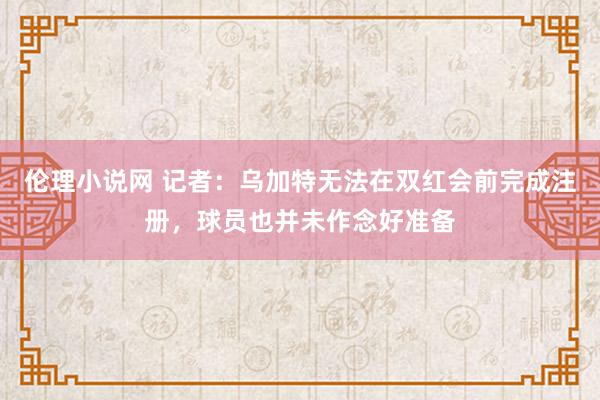 伦理小说网 记者：乌加特无法在双红会前完成注册，球员也并未作念好准备